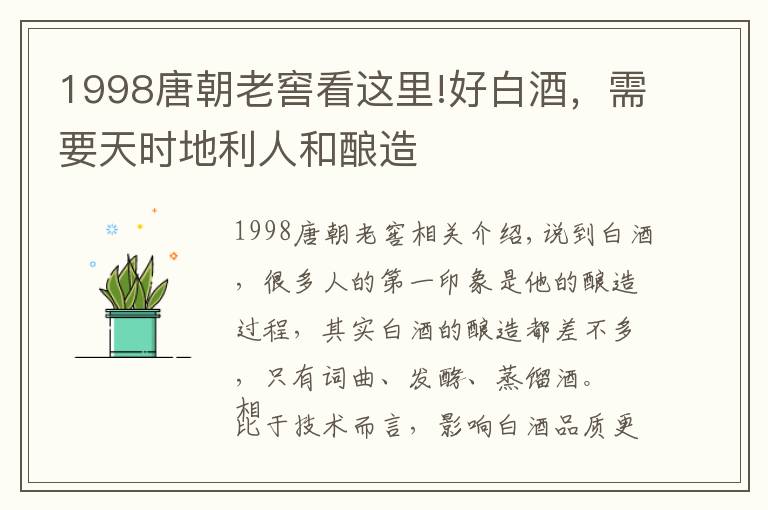 1998唐朝老窖看这里!好白酒，需要天时地利人和酿造

1998唐朝老窖相关介绍，说到白酒，很多人的第一印象是他的酿造过程，其实白酒的酿造都差不多，只有词曲、发酵、蒸馏酒。

相比于技术而言，影响白酒品质更